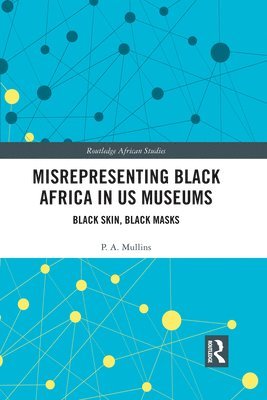 Routledge African Studies

MISREPRESENTING BLACK AFRICA IN US MUSEUMS

BLACK SKIN, BLACK MASKS

P. A. Mullins

ROUTLEDGE